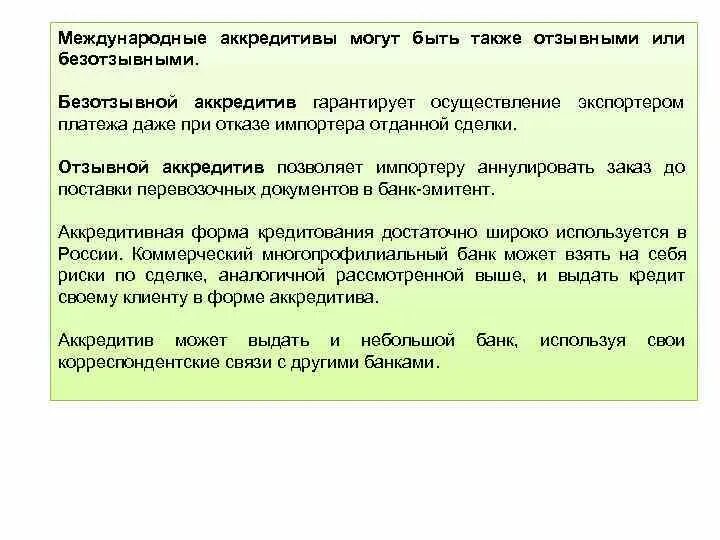 Международные аккредитивы могут быть также отзывными или безотзывными.

Безотзывной аккредитив гарантирует осуществление экспортером платежа даже при отказе импортера отданной сделки.

Отзывной аккредитив позволяет импортеру аннулировать заказ до поставки перевозочных документов в банк-эмитент.

Аккредитивная форма кредитования достаточно широко используется в России. Коммерческий многопрофилиальный банк может взять на себя риски по сделке, аналогичной рассмотренной выше, и выдать кредит своему клиенту в форме аккредитива.

Аккредитив может выдать и небольшой банк, используя свои корреспондентские связи с другими банками.